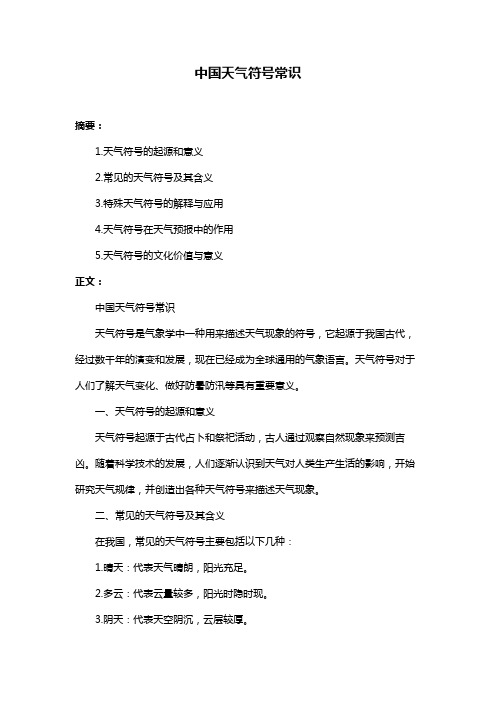 中国天气符号常识

摘要：

1.天气符号的起源和意义

2.常见的天气符号及其含义

3.特殊天气符号的解释与应用

4.天气符号在天气预报中的作用

5.天气符号的文化价值与意义

正文：

中国天气符号常识

天气符号是气象学中一种用来描述天气现象的符号，它起源于我国古代，经过数千年的演变和发展，现在已经成为全球通用的气象语言。天气符号对于人们了解天气变化、做好防暑防汛等具有重要意义。

一、天气符号的起源和意义

天气符号起源于古代占卜和祭祀活动，古人通过观察自然现象来预测吉凶。随着科学技术的发展，人们逐渐认识到天气对人类生产生活的影响，开始研究天气规律，并创造出各种天气符号来描述天气现象。

二、常见的天气符号及其含义

在我国，常见的天气符号主要包括以下几种：

1.晴天：代表天气晴朗，阳光充足。

2.多云：代表云量较多，阳光时隐时现。

3.阴天：代表天空阴沉，云层较厚。